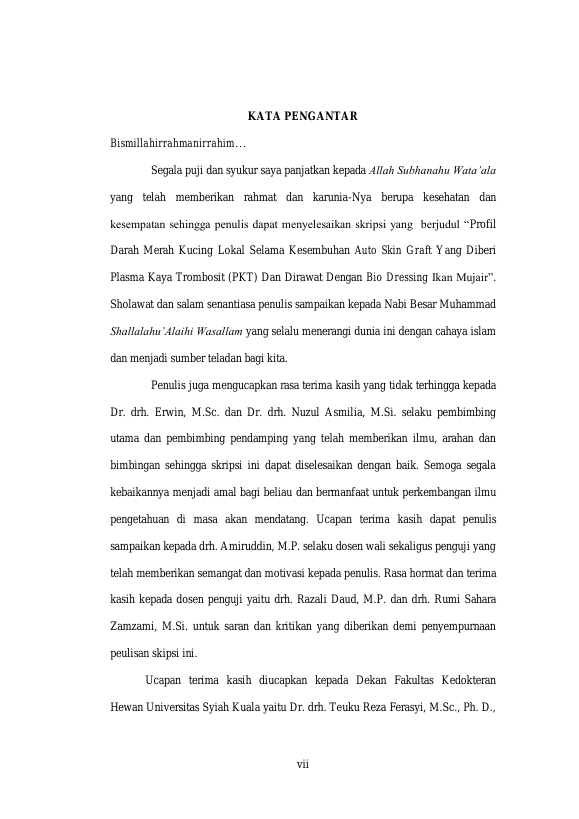 KATA PENGANTAR

Bismillahirrahmanirrahim…

Segala puji dan syukur saya panjatkan kepada Allah Subhanahu Wata'ala yang telah memberikan rahmat dan karunia-Nya berupa kesehatan dan kesempatan sehingga penulis dapat menyelesaikan skripsi yang berjudul "Profil Darah Merah Kucing Lokal Selama Kesembuhan Auto Skin Graft Yang Diberi Plasma Kaya Trombosit (PKT) Dan Dirawat Dengan Bio Dressing Ikan Mujair". Sholawat dan salam senantiasa penulis sampaikan kepada Nabi Besar Muhammad Shallalahu'Alaihi Wasallam yang selalu menerangi dunia ini dengan cahaya islam dan menjadi sumber teladan bagi kita.

Penulis juga mengucapkan rasa terima kasih yang tidak terhingga kepada Dr. drh. Erwin, M.Sc. dan Dr. drh. Nuzul Asmilia, M.Si. selaku pembimbing utama dan pembimbing pendamping yang telah memberikan ilmu, arahan dan bimbingan sehingga skripsi ini dapat diselesaikan dengan baik. Semoga segala kebaikannya menjadi amal bagi beliau dan bermanfaat untuk perkembangan ilmu pengetahuan di masa akan mendatang. Ucapan terima kasih dapat penulis sampaikan kepada drh. Amiruddin, M.P. selaku dosen wali sekaligus penguji yang telah memberikan semangat dan motivasi kepada penulis. Rasa hormat dan terima kasih kepada dosen penguji yaitu drh. Razali Daud, M.P. dan drh. Rumi Sahara Zamzami, M.Si. untuk saran dan kritikan yang diberikan demi penyempurnaan peulisan skipsi ini.

Ucapan terima kasih diucapkan kepada Dekan Fakultas Kedokteran Hewan Universitas Syiah Kuala yaitu Dr. drh. Teuku Reza Ferasyi, M.Sc., Ph. D.,

vii